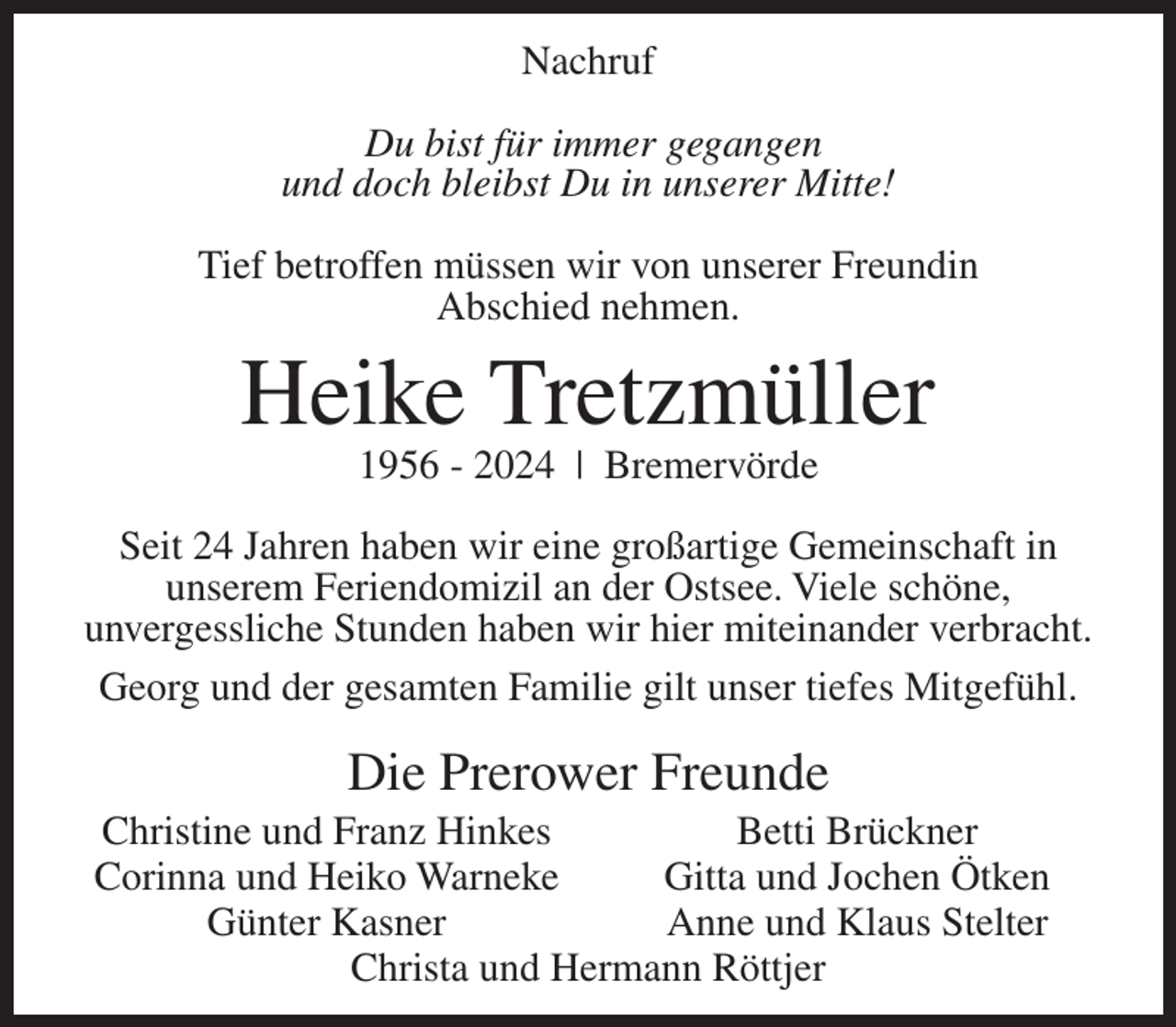 Nachruf

Du bist für immer gegangen
und doch bleibst Du in unserer Mitte!

Tief betroffen müssen wir von unserer Freundin Abschied nehmen.

Heike Tretzmüller

1956 - 2024 | Bremervörde

Seit 24 Jahren haben wir eine großartige Gemeinschaft in unserem Feriendomizil an der Ostsee. Viele schöne, unvergessliche Stunden haben wir hier miteinander verbracht.

Georg und der gesamten Familie gilt unser tiefes Mitgefühl.

Die Prerower Freunde

Christine und Franz Hinkes
Corinna und Heiko Warneke
Günter Kasner

Betti Brückner
Gitta und Jochen Ötken
Anne und Klaus Stelter

Christa und Hermann Röttjer